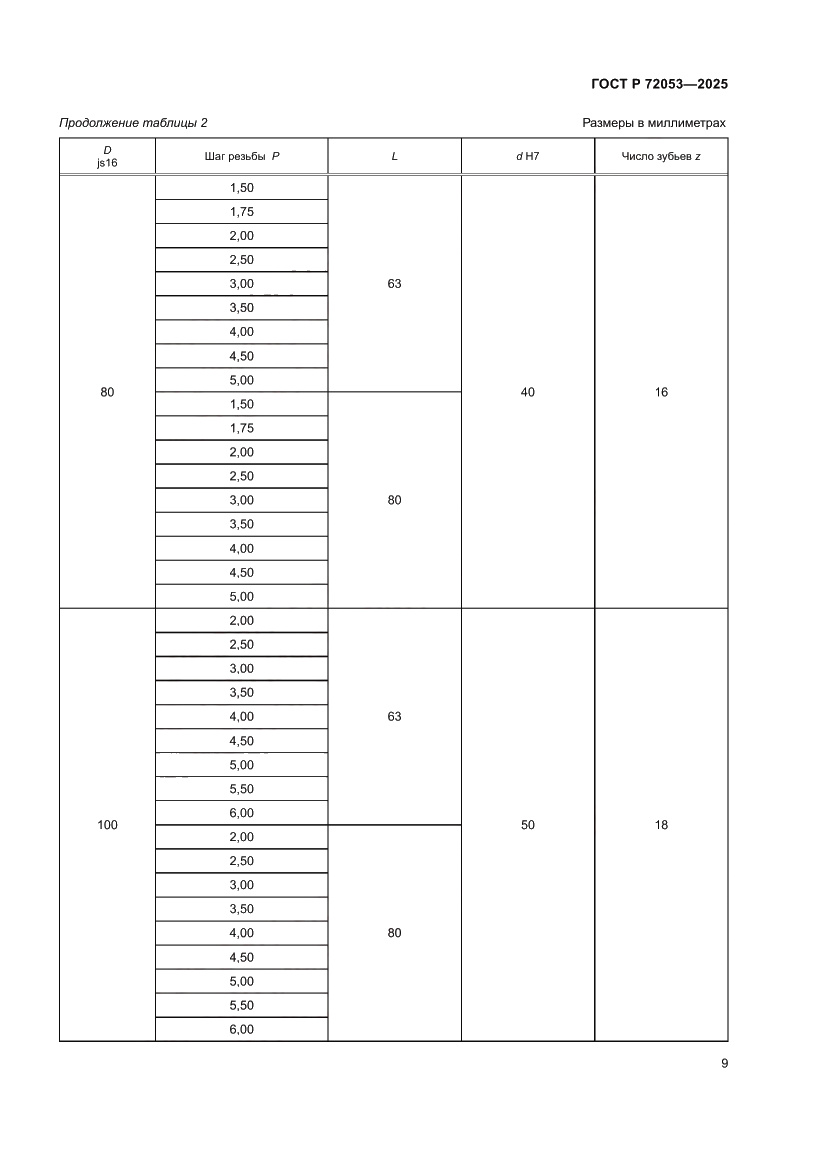 ГОСТ Р 72053—2025

Продолжение таблицы 2

Размеры в миллиметрах

| D js16 | Шаг резьбы P | L | d H7 | Число зубьев z |
|---|---|---|---|---|
| 80 | 1,50 | 63 | 40 | 16 |
| | 1,75 | | | |
| | 2,00 | | | |
| | 2,50 | | | |
| | 3,00 | | | |
| | 3,50 | | | |
| | 4,00 | | | |
| | 4,50 | | | |
| | 5,00 | | | |
| | 1,50 | 80 | | |
| | 1,75 | | | |
| | 2,00 | | | |
| | 2,50 | | | |
| | 3,00 | | | |
| | 3,50 | | | |
| | 4,00 | | | |
| | 4,50 | | | |
| | 5,00 | | | |
| 100 | 2,00 | 63 | 50 | 18 |
| | 2,50 | | | |
| | 3,00 | | | |
| | 3,50 | | | |
| | 4,00 | | | |
| | 4,50 | | | |
| | 5,00 | | | |
| | 5,50 | | | |
| | 6,00 | | | |
| | 2,00 | 80 | | |
| | 2,50 | | | |
| | 3,00 | | | |
| | 3,50 | | | |
| | 4,00 | | | |
| | 4,50 | | | |
| | 5,00 | | | |
| | 5,50 | | | |
| | 6,00 | | | |

9